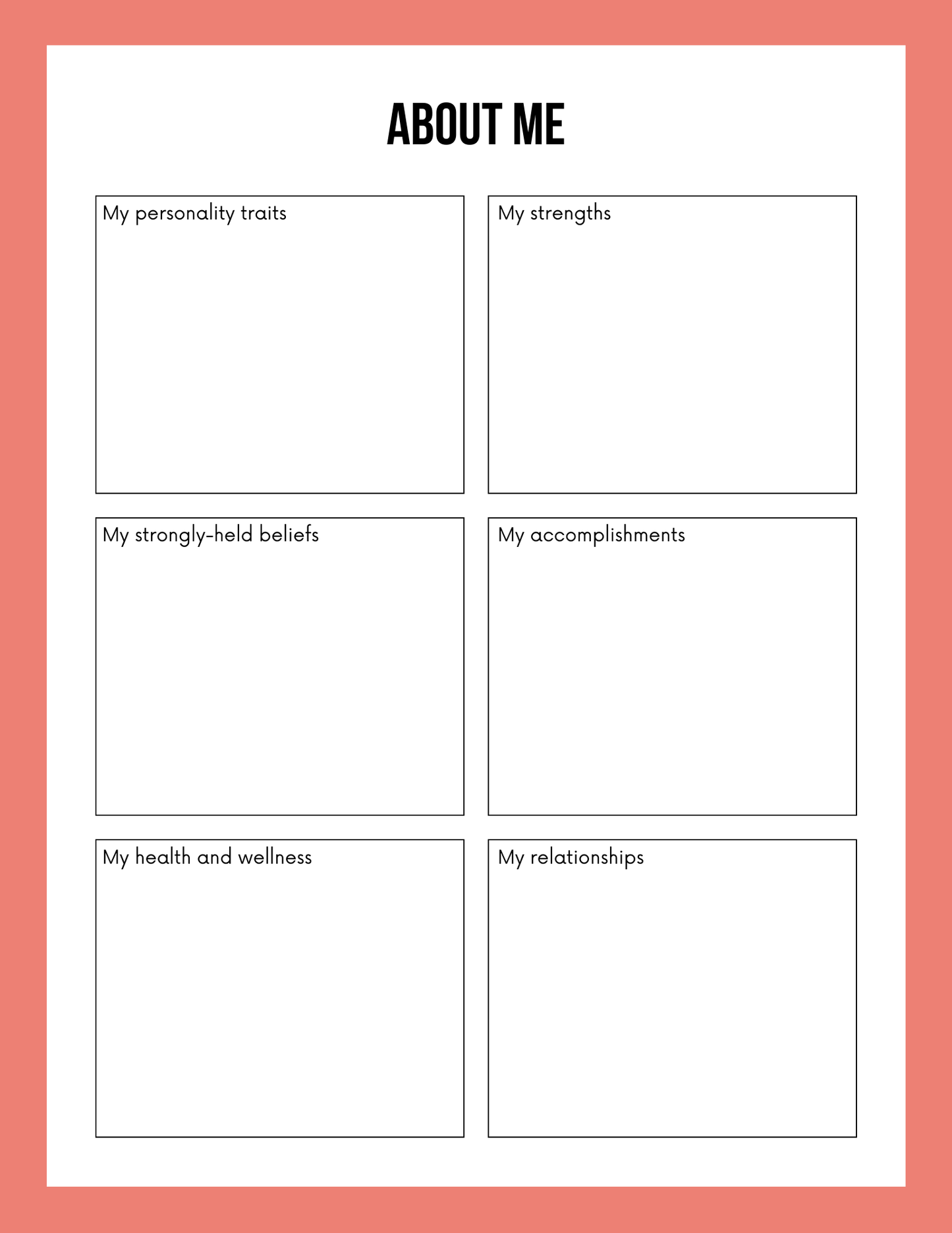 ABOUT ME

My personality traits

My strengths

My strongly-held beliefs

My accomplishments

My health and wellness

My relationships